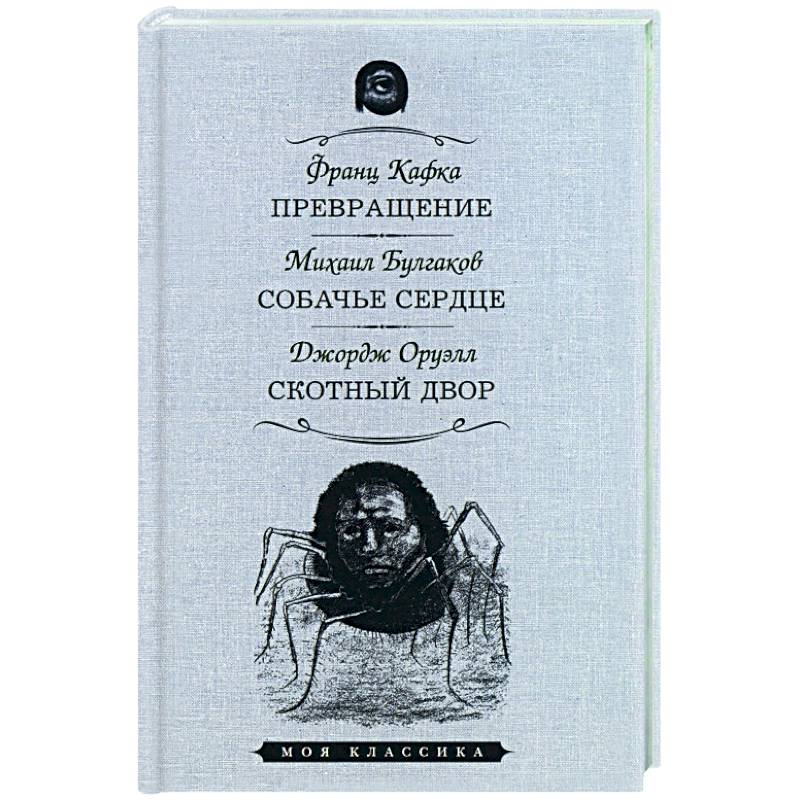 Франц Кафка
ПРЕВРАЩЕНИЕ

Михаил Булгаков
СОБАЧЬЕ СЕРДЦЕ

Джордж Оруэлл
СКОТНЫЙ ДВОР

МОЯ КЛАССИКА